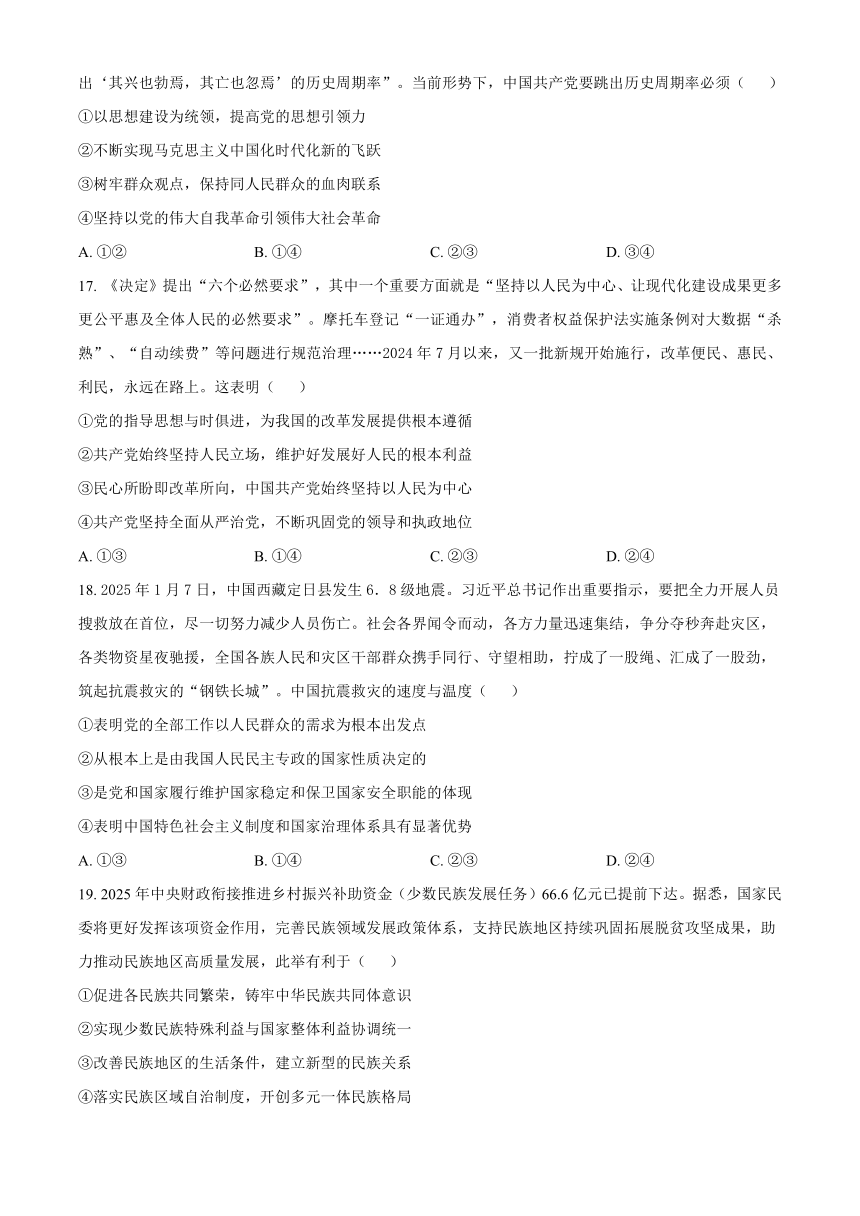 出‘其兴也勃焉，其亡也忽焉’的历史周期率”。当前形势下，中国共产党要跳出历史周期率必须（　　）

①以思想建设为统领，提高党的思想引领力

②不断实现马克思主义中国化时代化新的飞跃

③树牢群众观点，保持同人民群众的血肉联系

④坚持以党的伟大自我革命引领伟大社会革命

A. ①②　　　B. ①④　　　C. ②③　　　D. ③④

17. 《决定》提出“六个必然要求”，其中一个重要方面就是“坚持以人民为中心、让现代化建设成果更多更公平惠及全体人民的必然要求”。摩托车登记“一证通办”，消费者权益保护法实施条例对大数据“杀熟”、“自动续费”等问题进行规范治理……2024 年 7 月以来，又一批新规开始施行，改革便民、惠民、利民，永远在路上。这表明（　　）

①党的指导思想与时俱进，为我国的改革发展提供根本遵循

②共产党始终坚持人民立场，维护好发展好人民的根本利益

③民心所盼即改革所向，中国共产党始终坚持以人民为中心

④共产党坚持全面从严治党，不断巩固党的领导和执政地位

A. ①③　　　B. ①④　　　C. ②③　　　D. ②④

18. 2025 年 1 月 7 日，中国西藏定日县发生 6．8 级地震。习近平总书记作出重要指示，要把全力开展人员搜救放在首位，尽一切努力减少人员伤亡。社会各界闻令而动，各方力量迅速集结，争分夺秒奔赴灾区，各类物资星夜驰援，全国各族人民和灾区干部群众携手同行、守望相助，拧成了一股绳、汇成了一股劲，筑起抗震救灾的“钢铁长城”。中国抗震救灾的速度与温度（　　）

①表明党的全部工作以人民群众的需求为根本出发点

②从根本上是由我国人民民主专政的国家性质决定的

③是党和国家履行维护国家稳定和保卫国家安全职能的体现

④表明中国特色社会主义制度和国家治理体系具有显著优势

A. ①③　　　B. ①④　　　C. ②③　　　D. ②④

19. 2025 年中央财政衔接推进乡村振兴补助资金（少数民族发展任务）66.6 亿元已提前下达。据悉，国家民委将更好发挥该项资金作用，完善民族领域发展政策体系，支持民族地区持续巩固拓展脱贫攻坚成果，助力推动民族地区高质量发展，此举有利于（　　）

①促进各民族共同繁荣，铸牢中华民族共同体意识

②实现少数民族特殊利益与国家整体利益协调统一

③改善民族地区的生活条件，建立新型的民族关系

④落实民族区域自治制度，开创多元一体民族格局